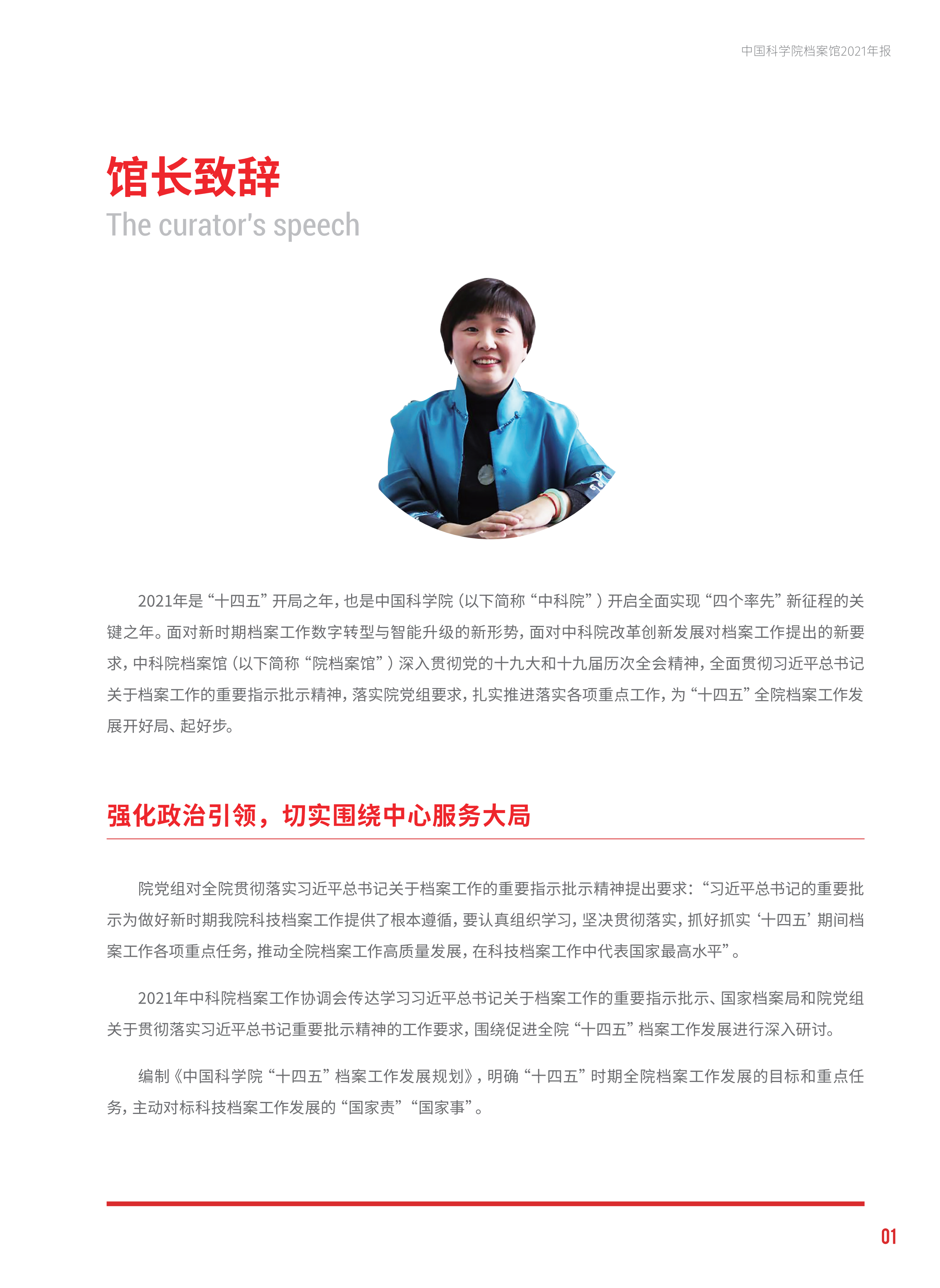 中国科学院档案馆2021年报

馆长致辞
The curator's speech

2021年是“十四五”开局之年，也是中国科学院（以下简称“中科院”）开启全面实现“四个率先”新征程的关键之年。面对新时期档案工作数字转型与智能升级的新形势，面对中科院改革创新发展对档案工作提出的新要求，中科院档案馆（以下简称“院档案馆”）深入贯彻党的十九大和十九届历次全会精神，全面贯彻习近平总书记关于档案工作的重要指示批示精神，落实院党组要求，扎实推进落实各项重点工作，为“十四五”全院档案工作发展开好局、起好步。

强化政治引领，切实围绕中心服务大局

院党组对全院贯彻落实习近平总书记关于档案工作的重要指示批示精神提出要求：“习近平总书记的重要批示为做好新时期我院科技档案工作提供了根本遵循，要认真组织学习，坚决贯彻落实，抓好抓实‘十四五’期间档案工作各项重点任务，推动全院档案工作高质量发展，在科技档案工作中代表国家最高水平”。

2021年中科院档案工作协调会传达学习习近平总书记关于档案工作的重要指示批示、国家档案局和院党组关于贯彻落实习近平总书记重要批示精神的工作要求，围绕促进全院“十四五”档案工作发展进行深入研讨。

编制《中国科学院“十四五”档案工作发展规划》，明确“十四五”时期全院档案工作发展的目标和重点任务，主动对标科技档案工作发展的“国家责”“国家事”。

01